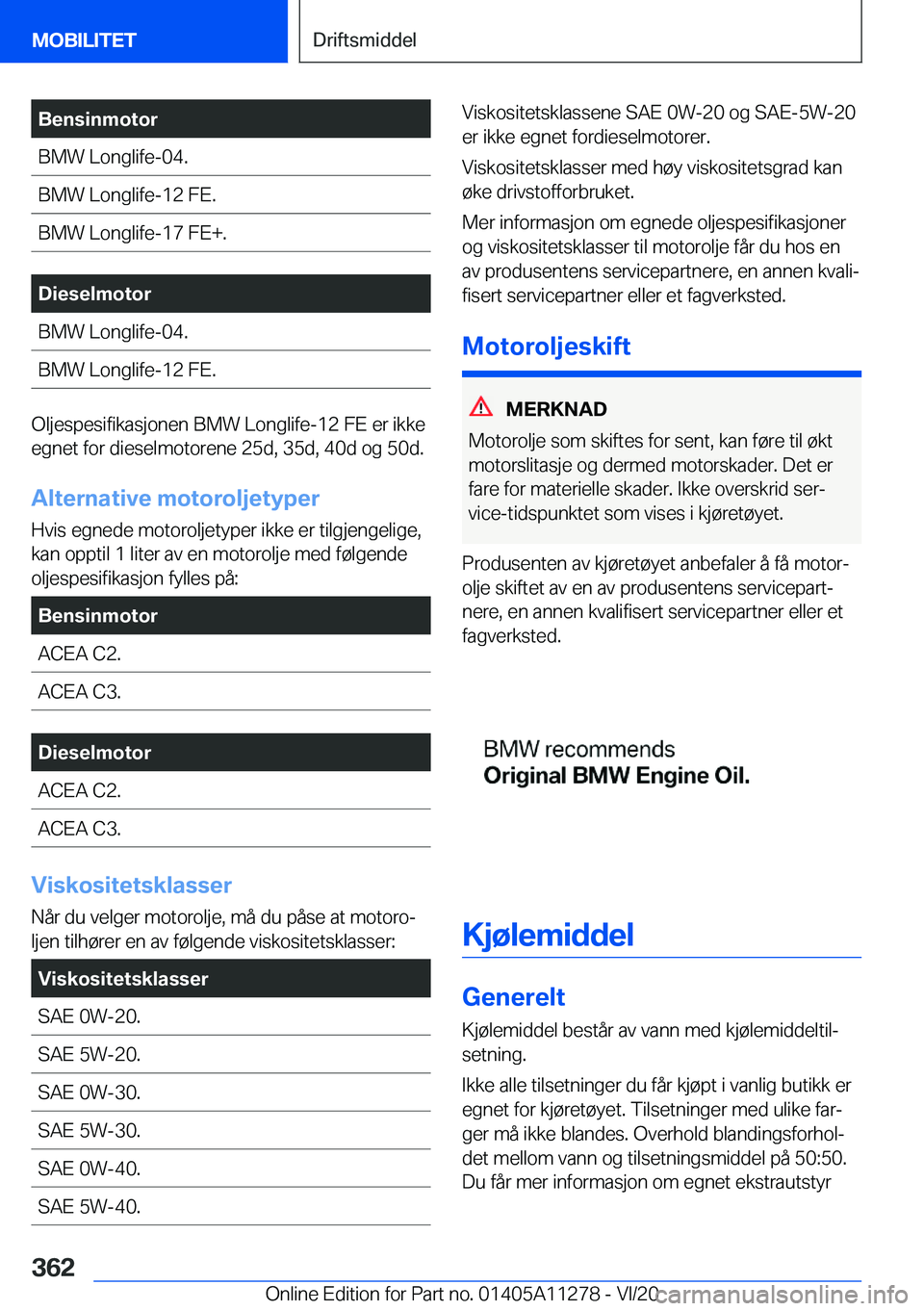 MOBILITET

Driftsmiddel

| Bensinmotor |
|---|
| BMW Longlife-04. |
| BMW Longlife-12 FE. |
| BMW Longlife-17 FE+. |

| Dieselmotor |
|---|
| BMW Longlife-04. |
| BMW Longlife-12 FE. |

Oljespesifikasjonen BMW Longlife-12 FE er ikke egnet for dieselmotorene 25d, 35d, 40d og 50d.

Alternative motoroljetyper

Hvis egnede motoroljetyper ikke er tilgjengelige, kan opptil 1 liter av en motorolje med følgende oljespesifikasjon fylles på:

| Bensinmotor |
|---|
| ACEA C2. |
| ACEA C3. |

| Dieselmotor |
|---|
| ACEA C2. |
| ACEA C3. |

Viskositetsklasser

Når du velger motorolje, må du påse at motoroljen tilhører en av følgende viskositetsklasser:

| Viskositetsklasser |
|---|
| SAE 0W-20. |
| SAE 5W-20. |
| SAE 0W-30. |
| SAE 5W-30. |
| SAE 0W-40. |
| SAE 5W-40. |

Viskositetsklassene SAE 0W-20 og SAE-5W-20 er ikke egnet fordieselmotorer.

Viskositetsklasser med høy viskositetsgrad kan øke drivstofforbruket.

Mer informasjon om egnede oljespesifikasjoner og viskositetsklasser til motorolje får du hos en av produsentens servicepartnere, en annen kvalifisert servicepartner eller et fagverksted.

Motoroljeskift

MERKNAD

Motorolje som skiftes for sent, kan føre til økt motorslitasje og dermed motorskader. Det er fare for materielle skader. Ikke overskrid service-tidspunktet som vises i kjøretøyet.

Produsenten av kjøretøyet anbefaler å få motorolje skiftet av en av produsentens servicepartnere, en annen kvalifisert servicepartner eller et fagverksted.

BMW recommends
Original BMW Engine Oil.

Kjølemiddel

Generelt

Kjølemiddel består av vann med kjølemiddeltilsetning.

Ikke alle tilsetninger du får kjøpt i vanlig butikk er egnet for kjøretøyet. Tilsetninger med ulike farger må ikke blandes. Overhold blandingsforholdet mellom vann og tilsetningsmiddel på 50:50. Du får mer informasjon om egnet ekstrautstyr

362

Online Edition for Part no. 01405A11278 - VI/20 carmanualsonline.info